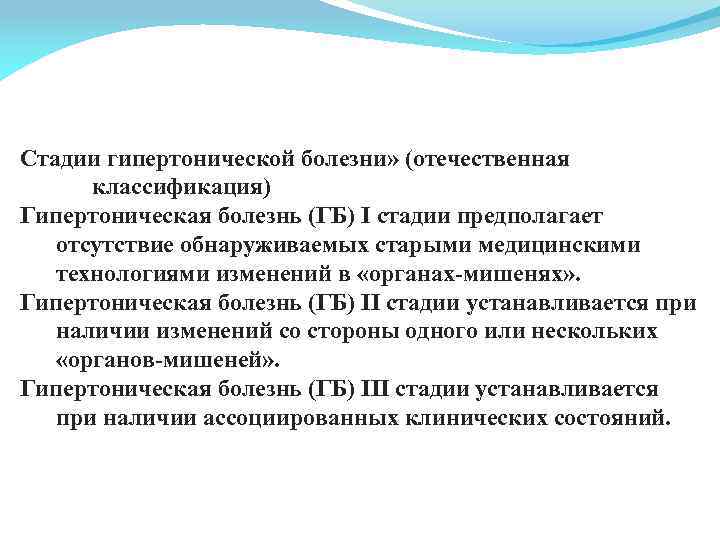 Стадии гипертонической болезни» (отечественная классификация)

Гипертоническая болезнь (ГБ) I стадии предполагает отсутствие обнаруживаемых старыми медицинскими технологиями изменений в «органах-мишенях».

Гипертоническая болезнь (ГБ) II стадии устанавливается при наличии изменений со стороны одного или нескольких «органов-мишеней».

Гипертоническая болезнь (ГБ) III стадии устанавливается при наличии ассоциированных клинических состояний.